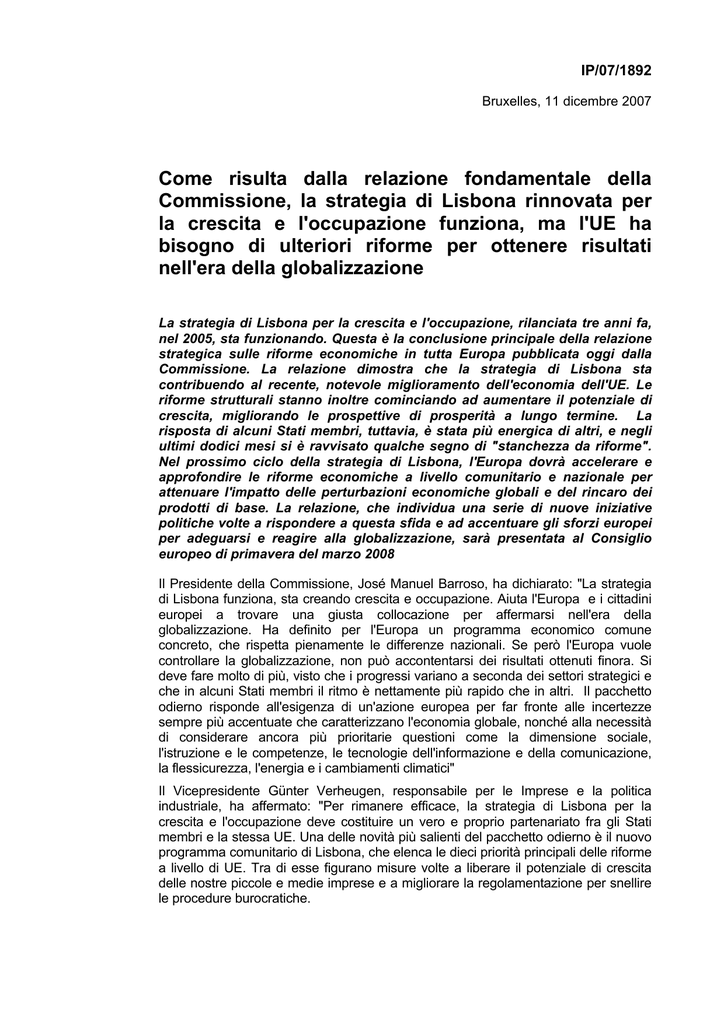 IP/07/1892

Bruxelles, 11 dicembre 2007

Come risulta dalla relazione fondamentale della Commissione, la strategia di Lisbona rinnovata per la crescita e l'occupazione funziona, ma l'UE ha bisogno di ulteriori riforme per ottenere risultati nell'era della globalizzazione

La strategia di Lisbona per la crescita e l'occupazione, rilanciata tre anni fa, nel 2005, sta funzionando. Questa è la conclusione principale della relazione strategica sulle riforme economiche in tutta Europa pubblicata oggi dalla Commissione. La relazione dimostra che la strategia di Lisbona sta contribuendo al recente, notevole miglioramento dell'economia dell'UE. Le riforme strutturali stanno inoltre cominciando ad aumentare il potenziale di crescita, migliorando le prospettive di prosperità a lungo termine. La risposta di alcuni Stati membri, tuttavia, è stata più energica di altri, e negli ultimi dodici mesi si è ravvisato qualche segno di "stanchezza da riforme". Nel prossimo ciclo della strategia di Lisbona, l'Europa dovrà accelerare e approfondire le riforme economiche a livello comunitario e nazionale per attenuare l'impatto delle perturbazioni economiche globali e del rincaro dei prodotti di base. La relazione, che individua una serie di nuove iniziative politiche volte a rispondere a questa sfida e ad accentuare gli sforzi europei per adeguarsi e reagire alla globalizzazione, sarà presentata al Consiglio europeo di primavera del marzo 2008

Il Presidente della Commissione, José Manuel Barroso, ha dichiarato: "La strategia di Lisbona funziona, sta creando crescita e occupazione. Aiuta l'Europa e i cittadini europei a trovare una giusta collocazione per affermarsi nell'era della globalizzazione. Ha definito per l'Europa un programma economico comune concreto, che rispetta pienamente le differenze nazionali. Se però l'Europa vuole controllare la globalizzazione, non può accontentarsi dei risultati ottenuti finora. Si deve fare molto di più, visto che i progressi variano a seconda dei settori strategici e che in alcuni Stati membri il ritmo è nettamente più rapido che in altri. Il pacchetto odierno risponde all'esigenza di un'azione europea per far fronte alle incertezze sempre più accentuate che caratterizzano l'economia globale, nonché alla necessità di considerare ancora più prioritarie questioni come la dimensione sociale, l'istruzione e le competenze, le tecnologie dell'informazione e della comunicazione, la flessicurezza, l'energia e i cambiamenti climatici"

Il Vicepresidente Günter Verheugen, responsabile per le Imprese e la politica industriale, ha affermato: "Per rimanere efficace, la strategia di Lisbona per la crescita e l'occupazione deve costituire un vero e proprio partenariato fra gli Stati membri e la stessa UE. Una delle novità più salienti del pacchetto odierno è il nuovo programma comunitario di Lisbona, che elenca le dieci priorità principali delle riforme a livello di UE. Tra di esse figurano misure volte a liberare il potenziale di crescita delle nostre piccole e medie imprese e a migliorare la regolamentazione per snellire le procedure burocratiche.